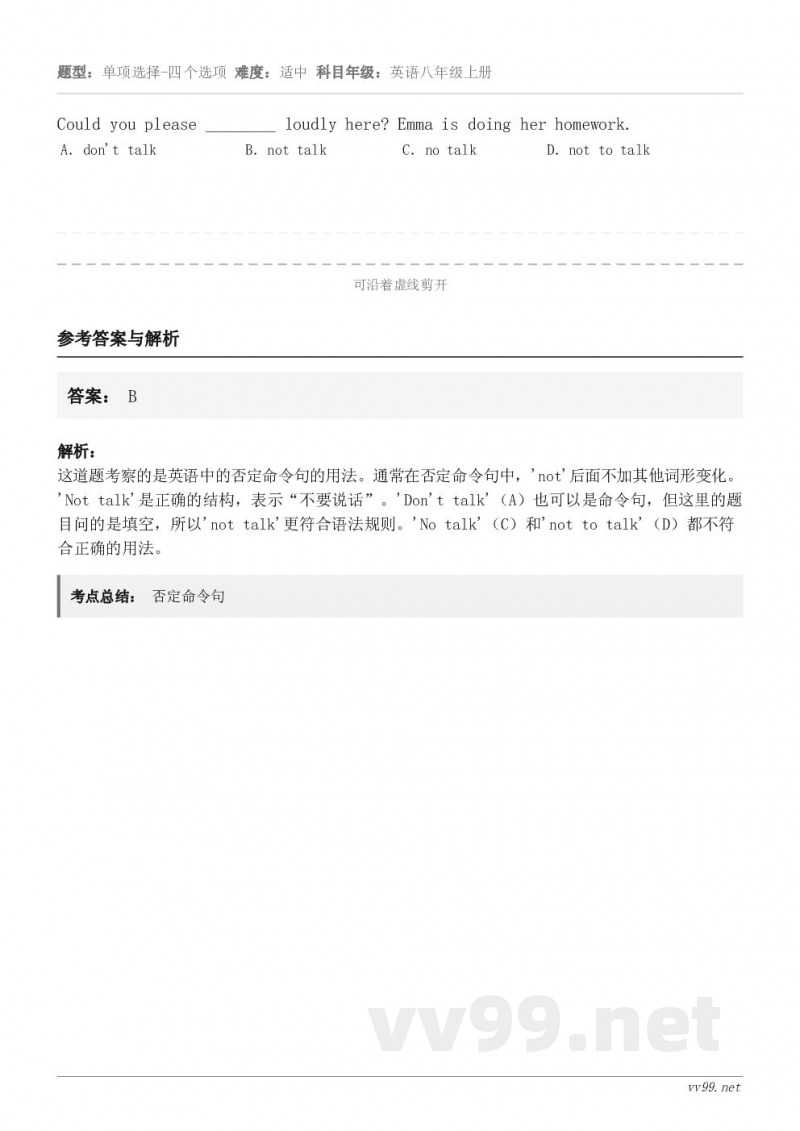 题型：单项选择-四个选项 难度：适中 科目年级：英语八年级上册

Could you please ________ loudly here? Emma is doing her homework.

A. don't talk B. not talk C. no talk D. not to talk

可沿着虚线剪开

参考答案与解析

答案： B

解析：
这道题考察的是英语中的否定命令句的用法。通常在否定命令句中，'not'后面不加其他词形变化。'Not talk'是正确的结构，表示“不要说话”。'Don't talk'（A）也可以是命令句，但这里的题目问的是填空，所以'not talk'更符合语法规则。'No talk'（C）和'not to talk'（D）都不符合正确的用法。

考点总结： 否定命令句

vv99.net

vv99.net